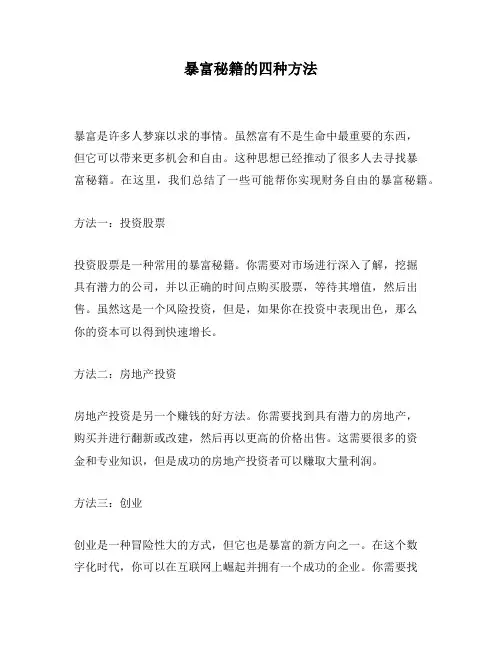 暴富秘籍的四种方法

暴富是许多人梦寐以求的事情。虽然富有不是生命中最重要的东西，但它可以带来更多机会和自由。这种思想已经推动了很多人去寻找暴富秘籍。在这里，我们总结了一些可能帮你实现财务自由的暴富秘籍。

方法一：投资股票

投资股票是一种常用的暴富秘籍。你需要对市场进行深入了解，挖掘具有潜力的公司，并以正确的时间点购买股票，等待其增值，然后出售。虽然这是一个风险投资，但是，如果你在投资中表现出色，那么你的资本可以得到快速增长。

方法二：房地产投资

房地产投资是另一个赚钱的好方法。你需要找到具有潜力的房地产，购买并进行翻新或改建，然后再以更高的价格出售。这需要很多的资金和专业知识，但是成功的房地产投资者可以赚取大量利润。

方法三：创业

创业是一种冒险性大的方式，但它也是暴富的新方向之一。在这个数字化时代，你可以在互联网上崛起并拥有一个成功的企业。你需要找